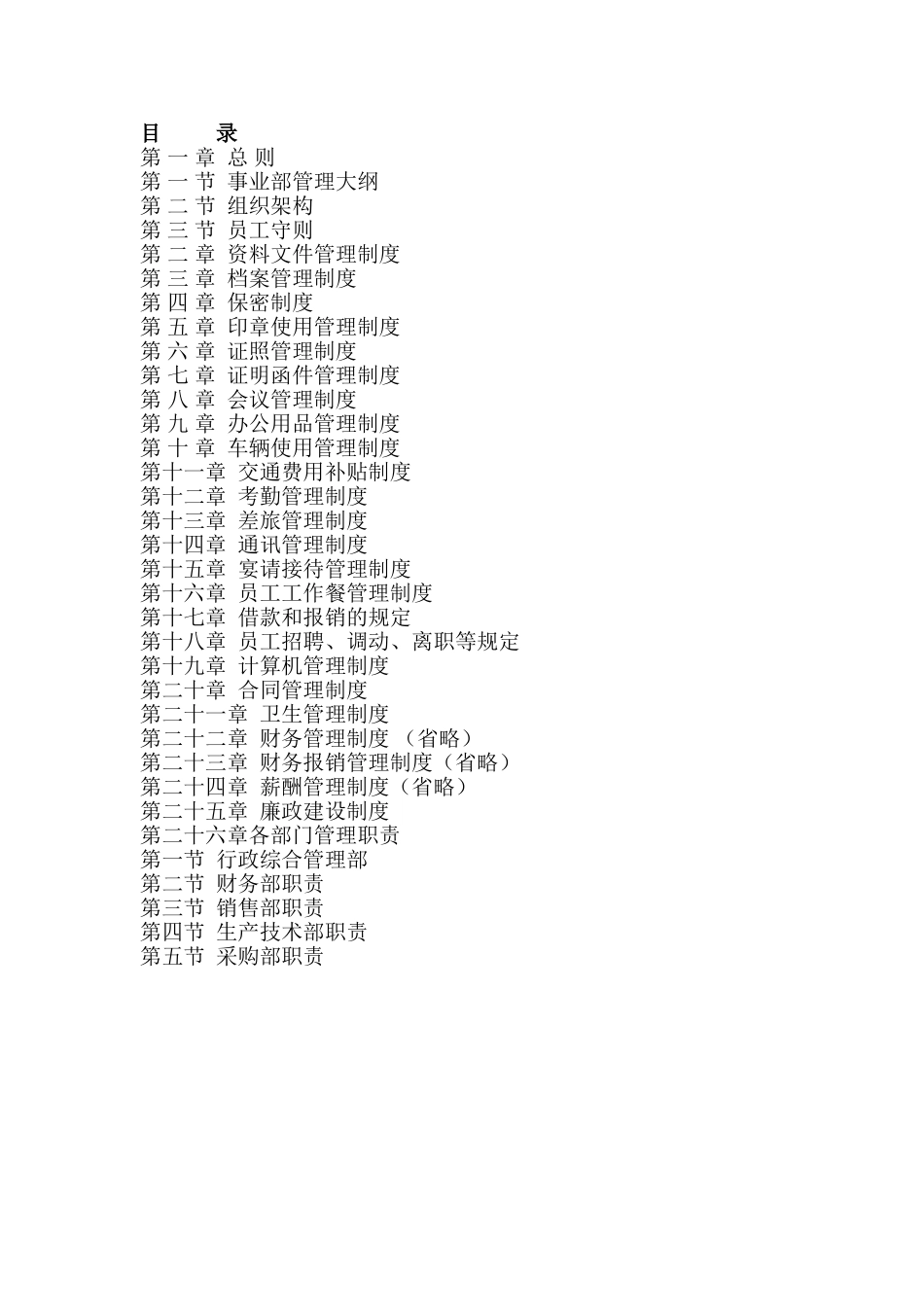 目　　录
第 一 章 总 则
第 一 节 事业部管理大纲
第 二 节 组织架构
第 三 节 员工守则
第 二 章 资料文件管理制度
第 三 章 档案管理制度
第 四 章 保密制度
第 五 章 印章使用管理制度
第 六 章 证照管理制度
第 七 章 证明函件管理制度
第 八 章 会议管理制度
第 九 章 办公用品管理制度
第 十 章 车辆使用管理制度
第十一章 交通费用补贴制度
第十二章 考勤管理制度
第十三章 差旅管理制度
第十四章 通讯管理制度
第十五章 宴请接待管理制度
第十六章 员工工作餐管理制度
第十七章 借款和报销的规定
第十八章 员工招聘、调动、离职等规定
第十九章 计算机管理制度
第二十章 合同管理制度
第二十一章 卫生管理制度
第二十二章 财务管理制度 （省略）
第二十三章 财务报销管理制度（省略）
第二十四章 薪酬管理制度（省略）
第二十五章 廉政建设制度
第二十六章各部门管理职责
第一节 行政综合管理部
第二节 财务部职责
第三节 销售部职责
第四节 生产技术部职责
第五节 采购部职责